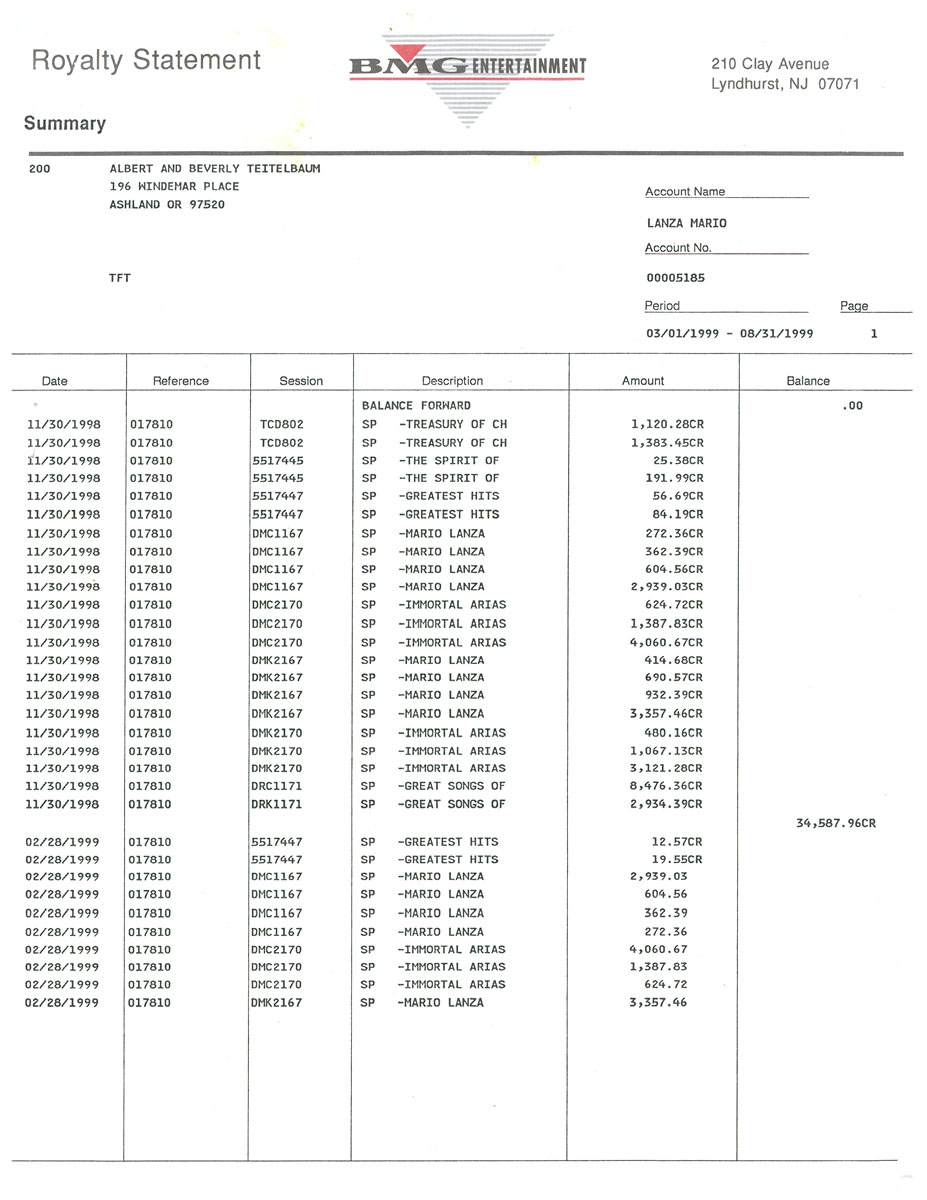 Royalty Statement

BMG ENTERTAINMENT

210 Clay Avenue
Lyndhurst, NJ 07071

Summary

200 ALBERT AND BEVERLY TEITELBAUM
196 WINDEMAR PLACE
ASHLAND OR 97520

TFT

Account Name
LANZA MARIO

Account No.
00005185

Period
03/01/1999 - 08/31/1999

Page
1

| Date | Reference | Session | Description | Amount | Balance |
|---|---|---|---|---|---|
| | | | BALANCE FORWARD | | .00 |
| 11/30/1998 | 017810 | TCD802 | SP -TREASURY OF CH | 1,120.28CR | |
| 11/30/1998 | 017810 | TCD802 | SP -TREASURY OF CH | 1,383.45CR | |
| 11/30/1998 | 017810 | 5517445 | SP -THE SPIRIT OF | 25.38CR | |
| 11/30/1998 | 017810 | 5517445 | SP -THE SPIRIT OF | 191.99CR | |
| 11/30/1998 | 017810 | 5517447 | SP -GREATEST HITS | 56.69CR | |
| 11/30/1998 | 017810 | 5517447 | SP -GREATEST HITS | 84.19CR | |
| 11/30/1998 | 017810 | DMC1167 | SP -MARIO LANZA | 272.36CR | |
| 11/30/1998 | 017810 | DMC1167 | SP -MARIO LANZA | 362.39CR | |
| 11/30/1998 | 017810 | DMC1167 | SP -MARIO LANZA | 604.56CR | |
| 11/30/1998 | 017810 | DMC1167 | SP -MARIO LANZA | 2,939.03CR | |
| 11/30/1998 | 017810 | DMC2170 | SP -IMMORTAL ARIAS | 624.72CR | |
| 11/30/1998 | 017810 | DMC2170 | SP -IMMORTAL ARIAS | 1,387.83CR | |
| 11/30/1998 | 017810 | DMC2170 | SP -IMMORTAL ARIAS | 4,060.67CR | |
| 11/30/1998 | 017810 | DMK2167 | SP -MARIO LANZA | 414.68CR | |
| 11/30/1998 | 017810 | DMK2167 | SP -MARIO LANZA | 690.57CR | |
| 11/30/1998 | 017810 | DMK2167 | SP -MARIO LANZA | 932.39CR | |
| 11/30/1998 | 017810 | DMK2167 | SP -MARIO LANZA | 3,357.46CR | |
| 11/30/1998 | 017810 | DMK2170 | SP -IMMORTAL ARIAS | 480.16CR | |
| 11/30/1998 | 017810 | DMK2170 | SP -IMMORTAL ARIAS | 1,067.13CR | |
| 11/30/1998 | 017810 | DMK2170 | SP -IMMORTAL ARIAS | 3,121.28CR | |
| 11/30/1998 | 017810 | DRC1171 | SP -GREAT SONGS OF | 8,476.36CR | |
| 11/30/1998 | 017810 | DRK1171 | SP -GREAT SONGS OF | 2,934.39CR | |
| | | | | | 34,587.96CR |
| 02/28/1999 | 017810 | 5517447 | SP -GREATEST HITS | 12.57CR | |
| 02/28/1999 | 017810 | 5517447 | SP -GREATEST HITS | 19.55CR | |
| 02/28/1999 | 017810 | DMC1167 | SP -MARIO LANZA | 2,939.03 | |
| 02/28/1999 | 017810 | DMC1167 | SP -MARIO LANZA | 604.56 | |
| 02/28/1999 | 017810 | DMC1167 | SP -MARIO LANZA | 362.39 | |
| 02/28/1999 | 017810 | DMC1167 | SP -MARIO LANZA | 272.36 | |
| 02/28/1999 | 017810 | DMC2170 | SP -IMMORTAL ARIAS | 4,060.67 | |
| 02/28/1999 | 017810 | DMC2170 | SP -IMMORTAL ARIAS | 1,387.83 | |
| 02/28/1999 | 017810 | DMC2170 | SP -IMMORTAL ARIAS | 624.72 | |
| 02/28/1999 | 017810 | DMK2167 | SP -MARIO LANZA | 3,357.46 | |